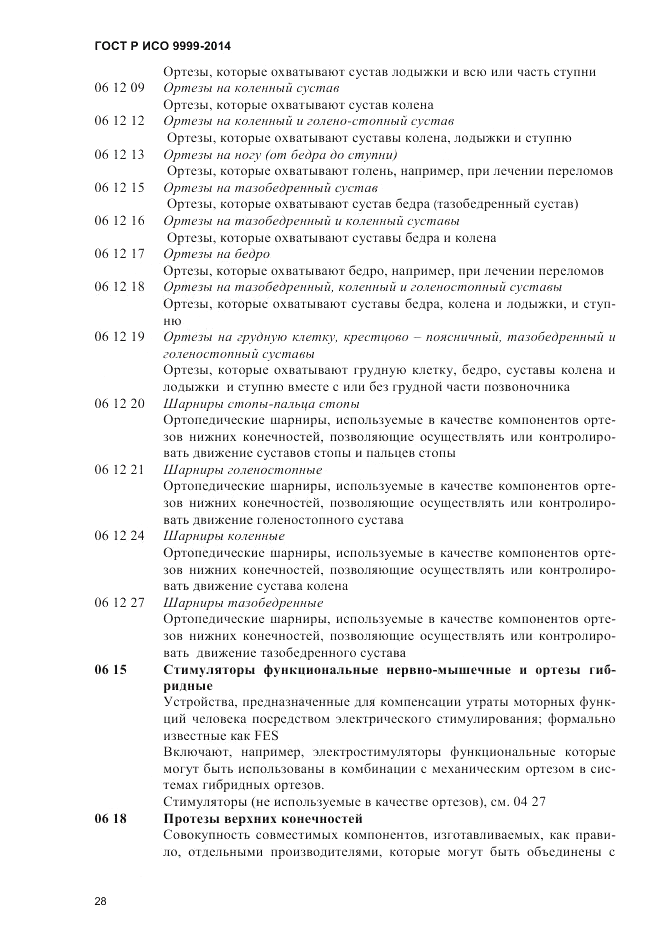 ГОСТ Р ИСО 9999-2014

Ортезы, которые охватывают сустав лодыжки и всю или часть ступни

06 12 09 Ортезы на коленный сустав
Ортезы, которые охватывают сустав колена

06 12 12 Ортезы на коленный и голено-стопный сустав
Ортезы, которые охватывают суставы колена, лодыжки и ступню

06 12 13 Ортезы на ногу (от бедра до ступни)
Ортезы, которые охватывают голень, например, при лечении переломов

06 12 15 Ортезы на тазобедренный сустав
Ортезы, которые охватывают сустав бедра (тазобедренный сустав)

06 12 16 Ортезы на тазобедренный и коленный суставы
Ортезы, которые охватывают суставы бедра и колена

06 12 17 Ортезы на бедро
Ортезы, которые охватывают бедро, например, при лечении переломов

06 12 18 Ортезы на тазобедренный, коленный и голеностопный суставы
Ортезы, которые охватывают суставы бедра, колена и лодыжки, и ступню

06 12 19 Ортезы на грудную клетку, крестцово – поясничный, тазобедренный и голеностопный суставы
Ортезы, которые охватывают грудную клетку, бедро, суставы колена и лодыжки и ступню вместе с или без грудной части позвоночника

06 12 20 Шарниры стопы-пальца стопы
Ортопедические шарниры, используемые в качестве компонентов ортезов нижних конечностей, позволяющие осуществлять или контролировать движение суставов стопы и пальцев стопы

06 12 21 Шарниры голеностопные
Ортопедические шарниры, используемые в качестве компонентов ортезов нижних конечностей, позволяющие осуществлять или контролировать движение голеностопного сустава

06 12 24 Шарниры коленные
Ортопедические шарниры, используемые в качестве компонентов ортезов нижних конечностей, позволяющие осуществлять или контролировать движение сустава колена

06 12 27 Шарниры тазобедренные
Ортопедические шарниры, используемые в качестве компонентов ортезов нижних конечностей, позволяющие осуществлять или контролировать движение тазобедренного сустава

06 15 Стимуляторы функциональные нервно-мышечные и ортезы гибридные
Устройства, предназначенные для компенсации утраты моторных функций человека посредством электрического стимулирования; формально известные как FES
Включают, например, электростимуляторы функциональные которые могут быть использованы в комбинации с механическим ортезом в системах гибридных ортезов.
Стимуляторы (не используемые в качестве ортезов), см. 04 27

06 18 Протезы верхних конечностей
Совокупность совместимых компонентов, изготавливаемых, как правило, отдельными производителями, которые могут быть объединены с

28